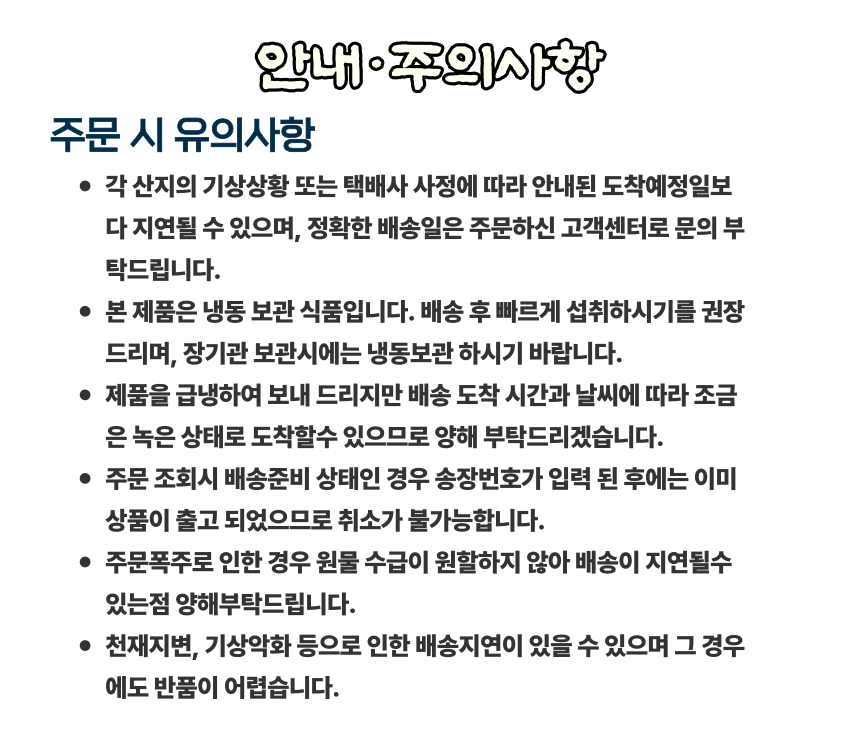 안내·주의사항

주문 시 유의사항

• 각 산지의 기상상황 또는 택배사 사정에 따라 안내된 도착예정일보다 지연될 수 있으며, 정확한 배송일은 주문하신 고객센터로 문의 부탁드립니다.
• 본 제품은 냉동 보관 식품입니다. 배송 후 빠르게 섭취하시기를 권장드리며, 장기관 보관시에는 냉동보관 하시기 바랍니다.
• 제품을 급냉하여 보내 드리지만 배송 도착 시간과 날씨에 따라 조금은 녹은 상태로 도착할수 있으므로 양해 부탁드리겠습니다.
• 주문 조회시 배송준비 상태인 경우 송장번호가 입력 된 후에는 이미 상품이 출고 되었으므로 취소가 불가능합니다.
• 주문폭주로 인한 경우 원물 수급이 원할하지 않아 배송이 지연될수 있는점 양해부탁드립니다.
• 천재지변, 기상악화 등으로 인한 배송지연이 있을 수 있으며 그 경우에도 반품이 어렵습니다.